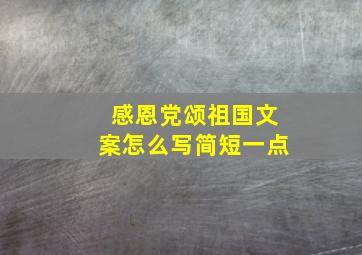 感恩党颂祖国文案怎么写简短一点